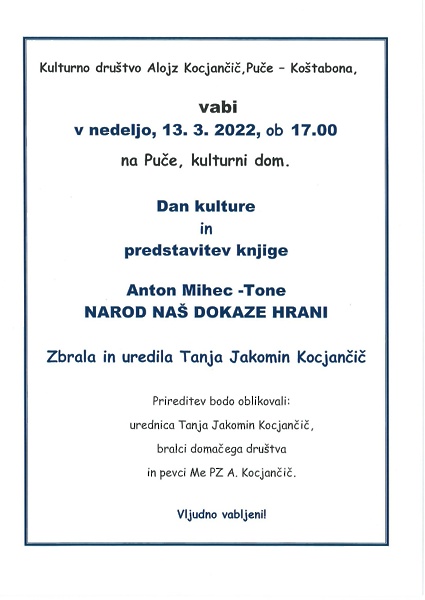 Kulturno društvo Alojz Kocjančič,Puče – Koštabona,

vabi
v nedeljo, 13. 3. 2022, ob 17.00
na Puče, kulturni dom.

Dan kulture
in
predstavitev knjige

Anton Mihec -Tone
NAROD NAŠ DOKAZE HRANI

Zbrala in uredila Tanja Jakomin Kocjančič

Prireditev bodo oblikovali:
urednica Tanja Jakomin Kocjančič,
bralci domačega društva
in pevci Me PZ A. Kocjančič.

Vljudno vabljeni!